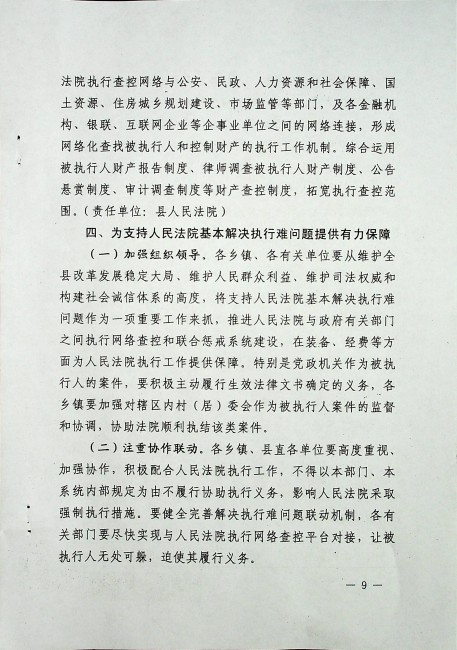 法院执行查控网络与公安、民政、人力资源和社会保障、国土资源、住房城乡规划建设、市场监管等部门，及各金融机构、银联、互联网企业等企事业单位之间的网络连接，形成网络化查找被执行人和控制财产的执行工作机制。综合运用被执行人财产报告制度、律师调查被执行人财产制度、公告悬赏制度、审计调查制度等财产查控制度，拓宽执行查控范围。（责任单位：县人民法院）

四、为支持人民法院基本解决执行难问题提供有力保障

（一）加强组织领导。各乡镇、各有关单位要从维护全县改革发展稳定大局、维护人民群众利益、维护司法权威和构建社会诚信体系的高度，将支持人民法院基本解决执行难问题作为一项重要工作来抓，推进人民法院与政府有关部门之间执行网络查控和联合惩戒系统建设，在装备、经费等方面为人民法院执行工作提供保障。特别是党政机关作为被执行人的案件，要积极主动履行生效法律文书确定的义务，各乡镇要加强对辖区内村（居）委会作为被执行人案件的监督和协调，协助法院顺利执结该类案件。

（二）注重协作联动。各乡镇、县直各单位要高度重视、加强协作，积极配合人民法院执行工作，不得以本部门、本系统内部规定为由不履行协助执行义务，影响人民法院采取强制执行措施。要健全完善解决执行难问题联动机制，各有关部门要尽快实现与人民法院执行网络查控平台对接，让被执行人无处可躲，迫使其履行义务。

— 9 —